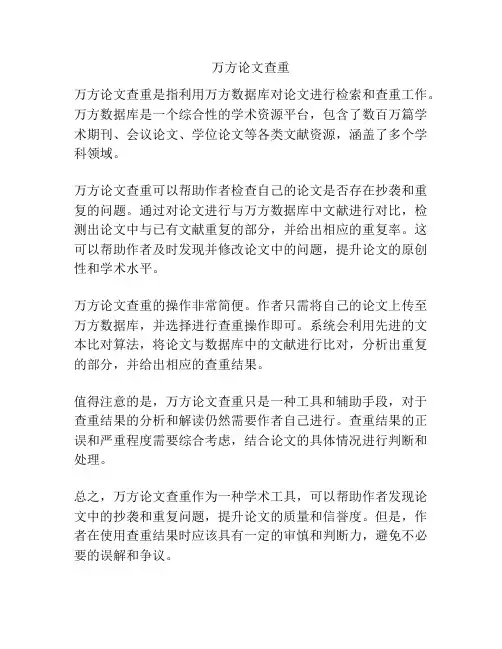 万方论文查重

万方论文查重是指利用万方数据库对论文进行检索和查重工作。万方数据库是一个综合性的学术资源平台，包含了数百万篇学术期刊、会议论文、学位论文等各类文献资源，涵盖了多个学科领域。

万方论文查重可以帮助作者检查自己的论文是否存在抄袭和重复的问题。通过对论文进行与万方数据库中文献进行对比，检测出论文中与已有文献重复的部分，并给出相应的重复率。这可以帮助作者及时发现并修改论文中的问题，提升论文的原创性和学术水平。

万方论文查重的操作非常简便。作者只需将自己的论文上传至万方数据库，并选择进行查重操作即可。系统会利用先进的文本比对算法，将论文与数据库中的文献进行比对，分析出重复的部分，并给出相应的查重结果。

值得注意的是，万方论文查重只是一种工具和辅助手段，对于查重结果的分析和解读仍然需要作者自己进行。查重结果的正误和严重程度需要综合考虑，结合论文的具体情况进行判断和处理。

总之，万方论文查重作为一种学术工具，可以帮助作者发现论文中的抄袭和重复问题，提升论文的质量和信誉度。但是，作者在使用查重结果时应该具有一定的审慎和判断力，避免不必要的误解和争议。